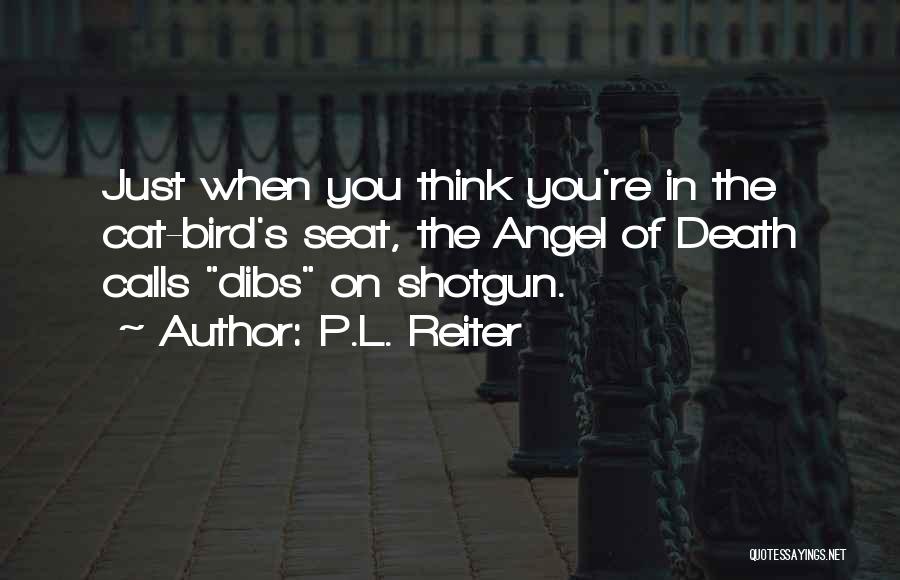 Just when you think you're in the cat-bird's seat, the Angel of Death calls "dibs" on shotgun.
~ Author: P.L. Reiter

QUOTESSAYINGS.NET